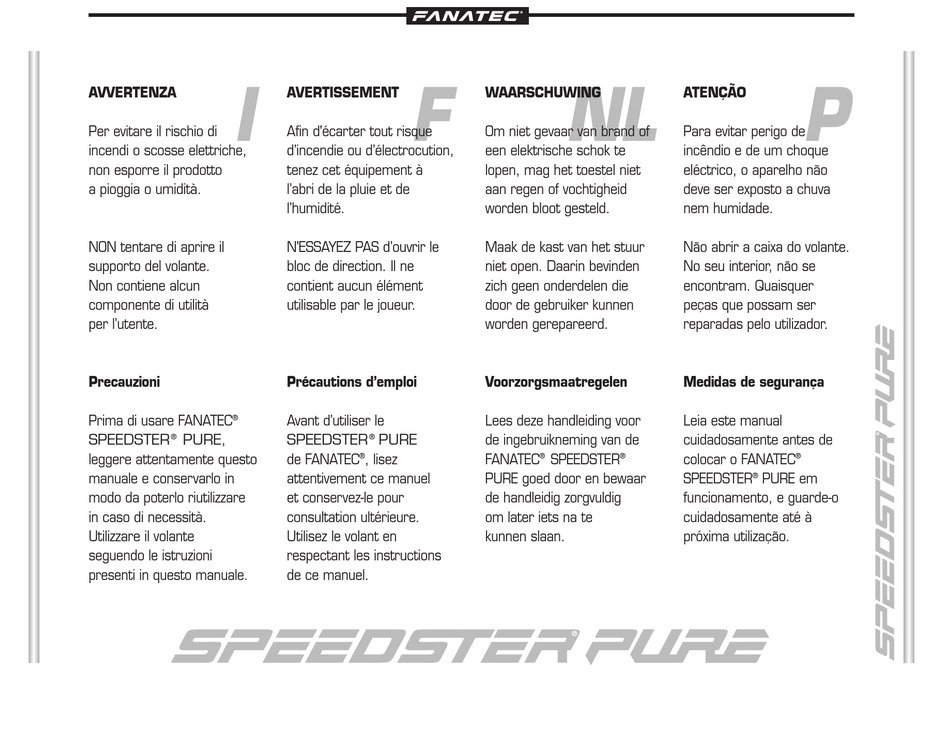 FANATEC®

AVVERTENZA I

Per evitare il rischio di incendi o scosse elettriche, non esporre il prodotto a pioggia o umidità.

NON tentare di aprire il supporto del volante. Non contiene alcun componente di utilità per l'utente.

Precauzioni

Prima di usare FANATEC® SPEEDSTER® PURE, leggere attentamente questo manuale e conservarlo in modo da poterlo riutilizzare in caso di necessità. Utilizzare il volante seguendo le istruzioni presenti in questo manuale.

AVERTISSEMENT F

Afin d'écarter tout risque d'incendie ou d'électrocution, tenez cet équipement à l'abri de la pluie et de l'humidité.

N'ESSAYEZ PAS d'ouvrir le bloc de direction. Il ne contient aucun élément utilisable par le joueur.

Précautions d'emploi

Avant d'utiliser le SPEEDSTER® PURE de FANATEC®, lisez attentivement ce manuel et conservez-le pour consultation ultérieure. Utilisez le volant en respectant les instructions de ce manuel.

WAARSCHUWING NL

Om niet gevaar van brand of een elektrische schok te lopen, mag het toestel niet aan regen of vochtigheid worden bloot gesteld.

Maak de kast van het stuur niet open. Daarin bevinden zich geen onderdelen die door de gebruiker kunnen worden gerepareerd.

Voorzorgsmaatregelen

Lees deze handleiding voor de ingebruikneming van de FANATEC® SPEEDSTER® PURE goed door en bewaar de handleidig zorgvuldig om later iets na te kunnen slaan.

ATENÇÃO P

Para evitar perigo de incêndio e de um choque eléctrico, o aparelho não deve ser exposto a chuva nem humidade.

Não abrir a caixa do volante. No seu interior, não se encontram. Quaisquer peças que possam ser reparadas pelo utilizador.

Medidas de segurança

Leia este manual cuidadosamente antes de colocar o FANATEC® SPEEDSTER® PURE em funcionamento, e guarde-o cuidadosamente até à próxima utilização.

SPEEDSTER® PURE

SPEEDSTER PURE